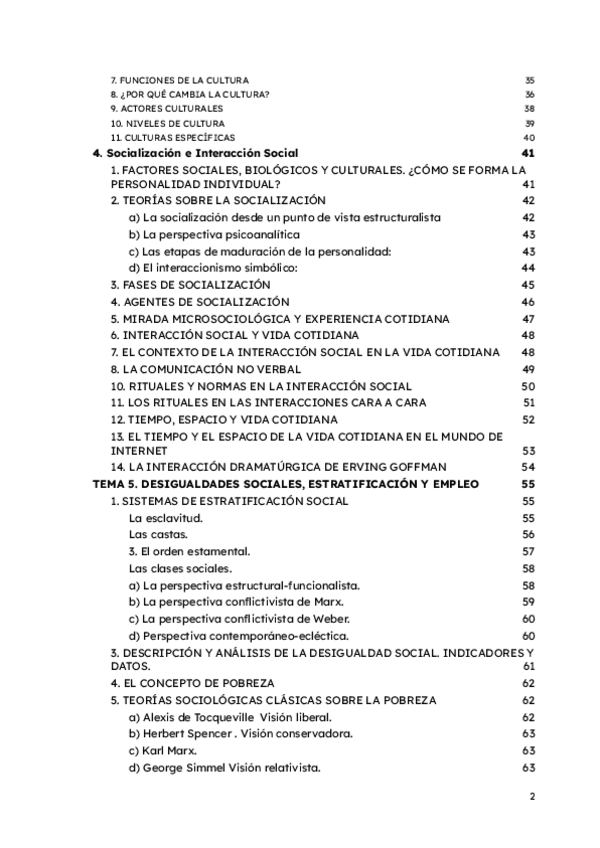 7. FUNCIONES DE LA CULTURA 35
8. ¿POR QUÉ CAMBIA LA CULTURA? 36
9. ACTORES CULTURALES 38
10. NIVELES DE CULTURA 39
11. CULTURAS ESPECÍFICAS 40
4. Socialización e Interacción Social 41
1. FACTORES SOCIALES, BIOLÓGICOS Y CULTURALES. ¿CÓMO SE FORMA LA PERSONALIDAD INDIVIDUAL? 41
2. TEORÍAS SOBRE LA SOCIALIZACIÓN 42
a) La socialización desde un punto de vista estructuralista 42
b) La perspectiva psicoanalítica 43
c) Las etapas de maduración de la personalidad: 43
d) El interaccionismo simbólico: 44
3. FASES DE SOCIALIZACIÓN 45
4. AGENTES DE SOCIALIZACIÓN 46
5. MIRADA MICROSOCIOLÓGICA Y EXPERIENCIA COTIDIANA 47
6. INTERACCIÓN SOCIAL Y VIDA COTIDIANA 48
7. EL CONTEXTO DE LA INTERACCIÓN SOCIAL EN LA VIDA COTIDIANA 48
8. LA COMUNICACIÓN NO VERBAL 49
10. RITUALES Y NORMAS EN LA INTERACCIÓN SOCIAL 50
11. LOS RITUALES EN LAS INTERACCIONES CARA A CARA 51
12. TIEMPO, ESPACIO Y VIDA COTIDIANA 52
13. EL TIEMPO Y EL ESPACIO DE LA VIDA COTIDIANA EN EL MUNDO DE INTERNET 53
14. LA INTERACCIÓN DRAMATÚRGICA DE ERVING GOFFMAN 54
TEMA 5. DESIGUALDADES SOCIALES, ESTRATIFICACIÓN Y EMPLEO 55
1. SISTEMAS DE ESTRATIFICACIÓN SOCIAL 55
La esclavitud. 55
Las castas. 56
3. El orden estamental. 57
Las clases sociales. 58
a) La perspectiva estructural-funcionalista. 58
b) La perspectiva conflictivista de Marx. 59
c) La perspectiva conflictivista de Weber. 60
d) Perspectiva contemporáneo-ecléctica. 60
3. DESCRIPCIÓN Y ANÁLISIS DE LA DESIGUALDAD SOCIAL. INDICADORES Y DATOS. 61
4. EL CONCEPTO DE POBREZA 62
5. TEORÍAS SOCIOLÓGICAS CLÁSICAS SOBRE LA POBREZA 62
a) Alexis de Tocqueville Visión liberal. 62
b) Herbert Spencer . Visión conservadora. 63
c) Karl Marx. 63
d) George Simmel Visión relativista. 63

2